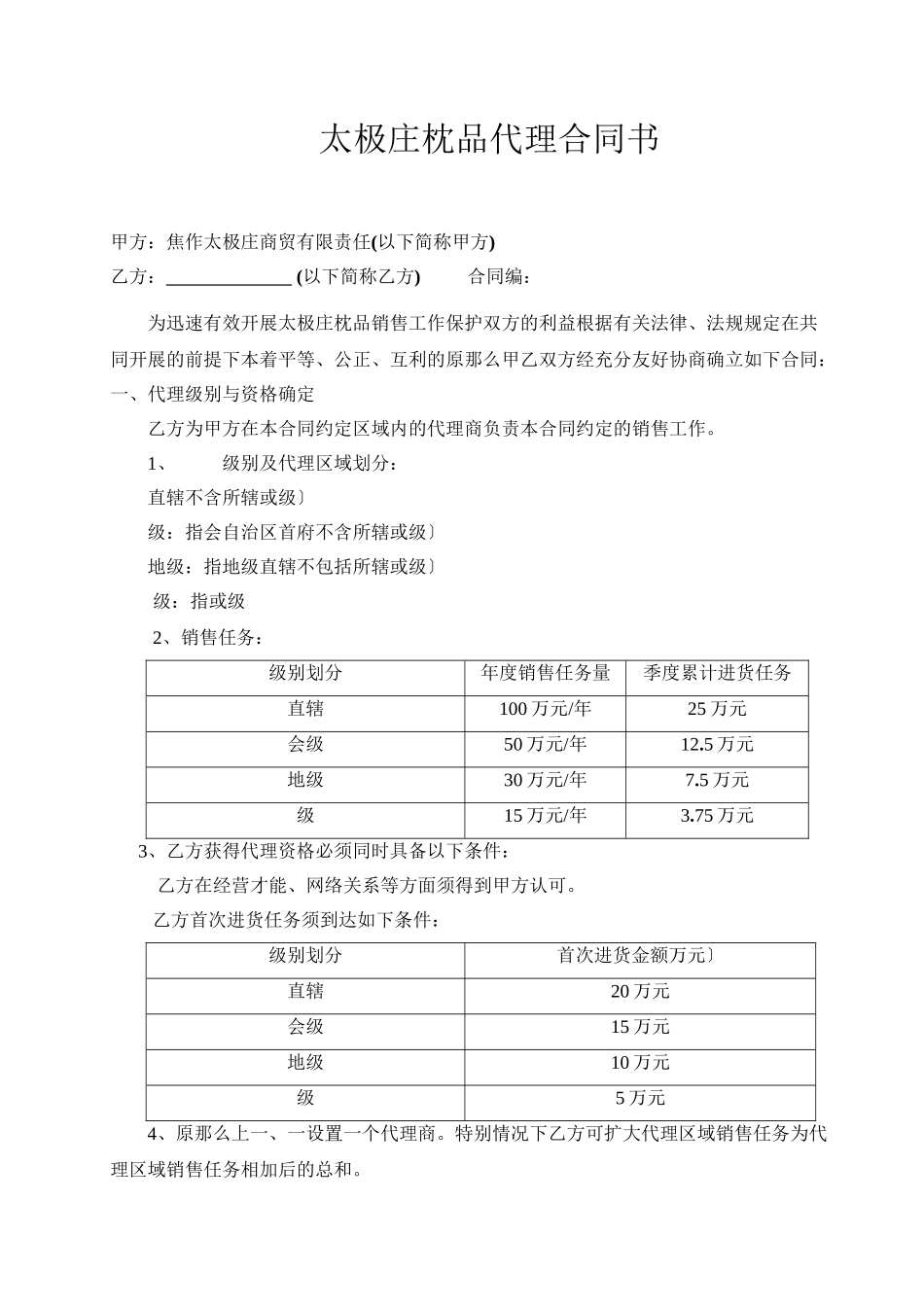 太极庄枕品代理合同书

甲方：焦作太极庄商贸有限责任(以下简称甲方)

乙方：______________ (以下简称乙方)　　合同编：

为迅速有效开展太极庄枕品销售工作保护双方的利益根据有关法律、法规规定在共同开展的前提下本着平等、公正、互利的原那么甲乙双方经充分友好协商确立如下合同：

一、代理级别与资格确定

乙方为甲方在本合同约定区域内的代理商负责本合同约定的销售工作。

1、　　级别及代理区域划分：

直辖不含所辖或级〕

级：指会自治区首府不含所辖或级〕

地级：指地级直辖不包括所辖或级〕

级：指或级

2、销售任务：

| 级别划分 | 年度销售任务量 | 季度累计进货任务 |
|---|---|---|
| 直辖 | 100 万元/年 | 25 万元 |
| 会级 | 50 万元/年 | 12.5 万元 |
| 地级 | 30 万元/年 | 7.5 万元 |
| 级 | 15 万元/年 | 3.75 万元 |

3、乙方获得代理资格必须同时具备以下条件：

乙方在经营才能、网络关系等方面须得到甲方认可。

乙方首次进货任务须到达如下条件：

| 级别划分 | 首次进货金额万元〕 |
|---|---|
| 直辖 | 20 万元 |
| 会级 | 15 万元 |
| 地级 | 10 万元 |
| 级 | 5 万元 |

4、原那么上一、一设置一个代理商。特别情况下乙方可扩大代理区域销售任务为代理区域销售任务相加后的总和。